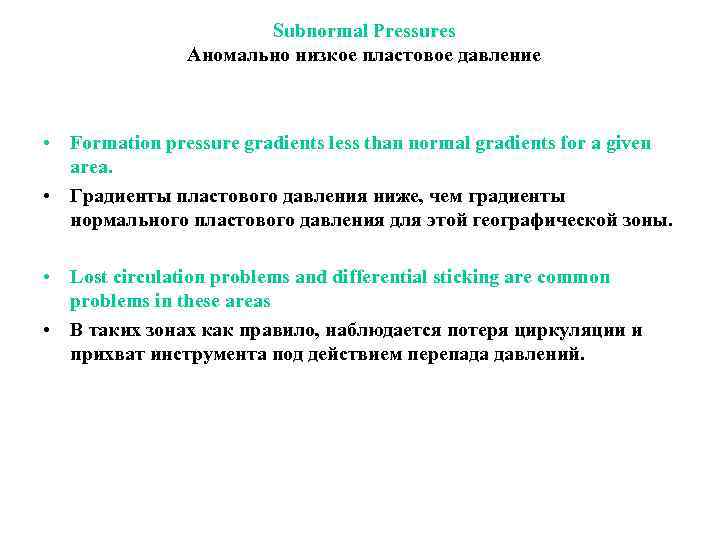 Subnormal Pressures
Аномально низкое пластовое давление

• Formation pressure gradients less than normal gradients for a given area.
• Градиенты пластового давления ниже, чем градиенты нормального пластового давления для этой географической зоны.

• Lost circulation problems and differential sticking are common problems in these areas
• В таких зонах как правило, наблюдается потеря циркуляции и прихват инструмента под действием перепада давлений.